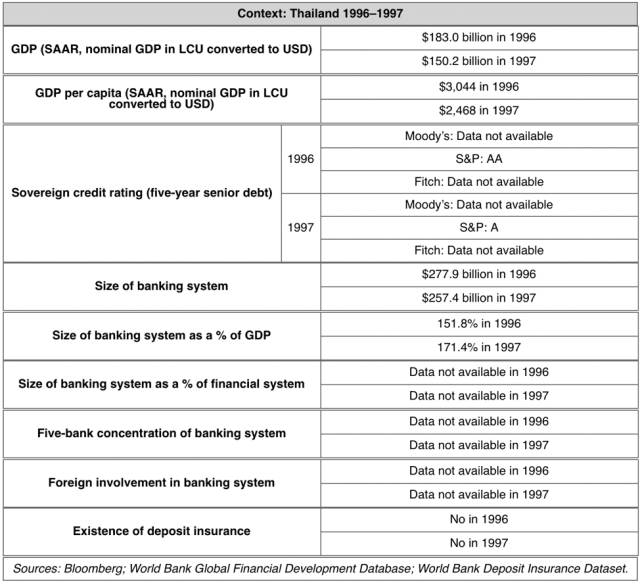 | Context: Thailand 1996–1997 | | |
|---|---|---|
| GDP (SAAR, nominal GDP in LCU converted to USD) | | \$183.0 billion in 1996 |
| | | \$150.2 billion in 1997 |
| GDP per capita (SAAR, nominal GDP in LCU converted to USD) | | \$3,044 in 1996 |
| | | \$2,468 in 1997 |
| Sovereign credit rating (five-year senior debt) | 1996 | Moody's: Data not available |
| | | S&P: AA |
| | | Fitch: Data not available |
| | 1997 | Moody's: Data not available |
| | | S&P: A |
| | | Fitch: Data not available |
| Size of banking system | | \$277.9 billion in 1996 |
| | | \$257.4 billion in 1997 |
| Size of banking system as a % of GDP | | 151.8% in 1996 |
| | | 171.4% in 1997 |
| Size of banking system as a % of financial system | | Data not available in 1996 |
| | | Data not available in 1997 |
| Five-bank concentration of banking system | | Data not available in 1996 |
| | | Data not available in 1997 |
| Foreign involvement in banking system | | Data not available in 1996 |
| | | Data not available in 1997 |
| Existence of deposit insurance | | No in 1996 |
| | | No in 1997 |

Sources: Bloomberg; World Bank Global Financial Development Database; World Bank Deposit Insurance Dataset.